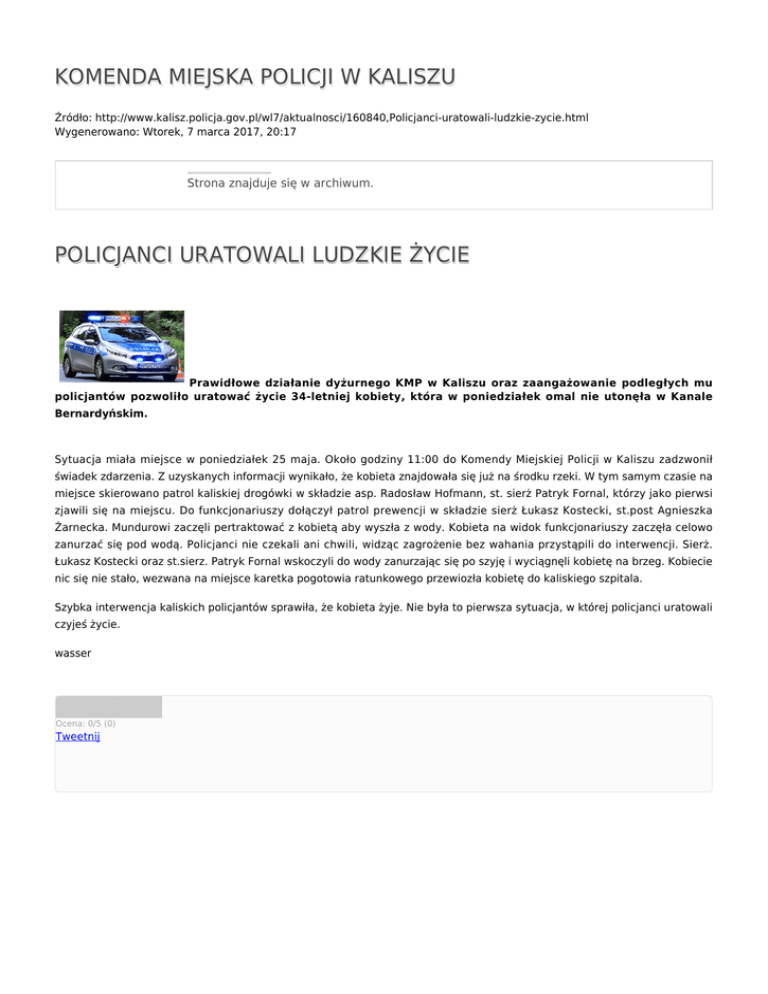 KOMENDA MIEJSKA POLICJI W KALISZU

Źródło: http://www.kalisz.policja.gov.pl/wl7/aktualnosci/160840,Policjanci-uratowali-ludzkie-zycie.html
Wygenerowano: Wtorek, 7 marca 2017, 20:17

Strona znajduje się w archiwum.

POLICJANCI URATOWALI LUDZKIE ŻYCIE

Prawidłowe działanie dyżurnego KMP w Kaliszu oraz zaangażowanie podległych mu policjantów pozwoliło uratować życie 34-letniej kobiety, która w poniedziałek omal nie utonęła w Kanale Bernardyńskim.

Sytuacja miała miejsce w poniedziałek 25 maja. Około godziny 11:00 do Komendy Miejskiej Policji w Kaliszu zadzwonił świadek zdarzenia. Z uzyskanych informacji wynikało, że kobieta znajdowała się już na środku rzeki. W tym samym czasie na miejsce skierowano patrol kaliskiej drogówki w składzie asp. Radosław Hofmann, st. sierż Patryk Fornal, którzy jako pierwsi zjawili się na miejscu. Do funkcjonariuszy dołączył patrol prewencji w składzie sierż Łukasz Kostecki, st.post Agnieszka Żarnecka. Mundurowi zaczęli pertraktować z kobietą aby wyszła z wody. Kobieta na widok funkcjonariuszy zaczęła celowo zanurzać się pod wodą. Policjanci nie czekali ani chwili, widząc zagrożenie bez wahania przystąpili do interwencji. Sierż. Łukasz Kostecki oraz st.sierz. Patryk Fornal wskoczyli do wody zanurzając się po szyję i wyciągnęli kobietę na brzeg. Kobiecie nic się nie stało, wezwana na miejsce karetka pogotowia ratunkowego przewiozła kobietę do kaliskiego szpitala.

Szybka interwencja kaliskich policjantów sprawiła, że kobieta żyje. Nie była to pierwsza sytuacja, w której policjanci uratowali czyjeś życie.

wasser

Ocena: 0/5 (0)
Tweetnij